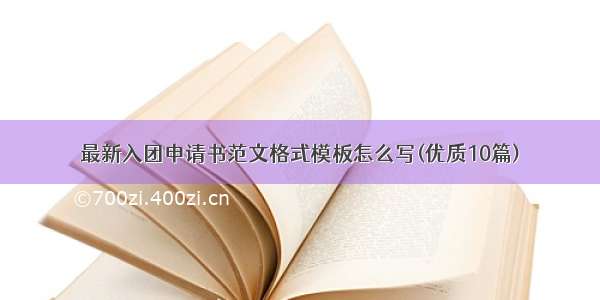 最新入团申请书范文格式模板怎么写(优质10篇)

©700zi.400zi.cn